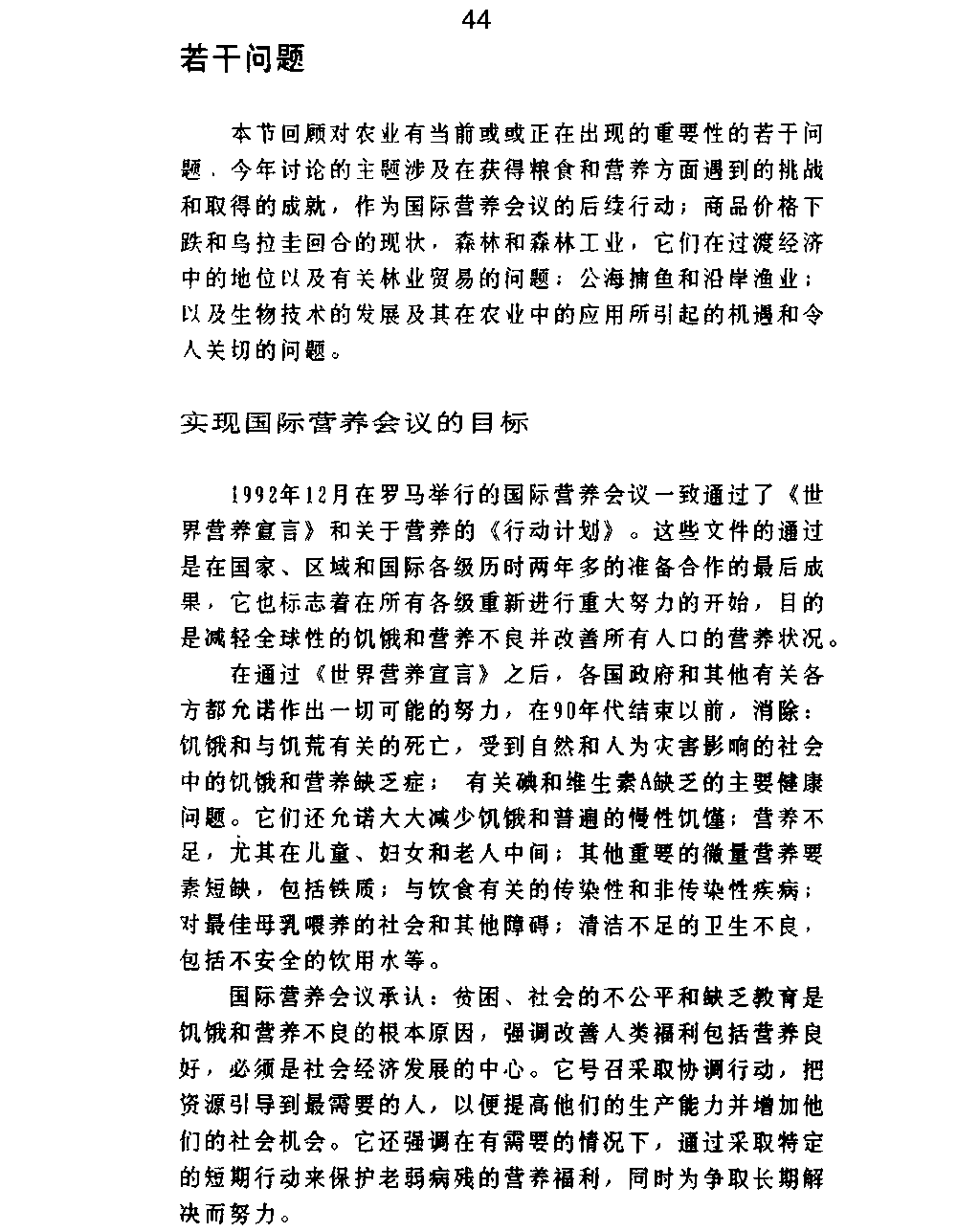 44

若干问题

本节回顾对农业有当前或或正在出现的重要性的若干问题．今年讨论的主题涉及在获得粮食和营养方面遇到的挑战和取得的成就，作为国际营养会议的后续行动；商品价格下跌和乌拉圭回合的现状，森林和森林工业，它们在过渡经济中的地位以及有关林业贸易的问题；公海捕鱼和沿岸渔业；以及生物技术的发展及其在农业中的应用所引起的机遇和令人关切的问题。

实现国际营养会议的目标

1992年12月在罗马举行的国际营养会议一致通过了《世界营养宣言》和关于营养的《行动计划》。这些文件的通过是在国家、区域和国际各级历时两年多的准备合作的最后成果，它也标志着在所有各级重新进行重大努力的开始，目的是减轻全球性的饥饿和营养不良并改善所有人口的营养状况。

在通过《世界营养宣言》之后，各国政府和其他有关各方都允诺作出一切可能的努力，在90年代结束以前，消除：饥饿和与饥荒有关的死亡，受到自然和人为灾害影响的社会中的饥饿和营养缺乏症； 有关碘和维生素A缺乏的主要健康问题。它们还允诺大大减少饥饿和普遍的慢性饥馑；营养不足，尤其在儿童、妇女和老人中间；其他重要的微量营养要素短缺，包括铁质；与饮食有关的传染性和非传染性疾病；对最佳母乳喂养的社会和其他障碍；清洁不足的卫生不良，包括不安全的饮用水等。

国际营养会议承认：贫困、社会的不公平和缺乏教育是饥饿和营养不良的根本原因，强调改善人类福利包括营养良好，必须是社会经济发展的中心。它号召采取协调行动，把资源引导到最需要的人，以便提高他们的生产能力并增加他们的社会机会。它还强调在有需要的情况下，通过采取特定的短期行动来保护老弱病残的营养福利，同时为争取长期解决而努力。